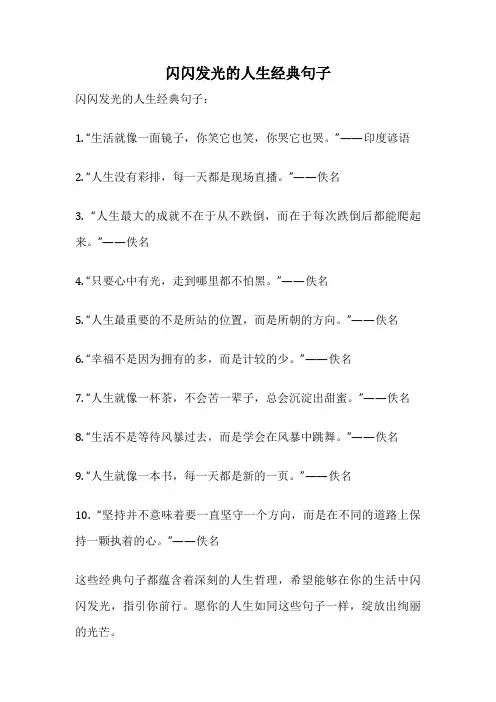 闪闪发光的人生经典句子

闪闪发光的人生经典句子：

1.“生活就像一面镜子，你笑它也笑，你哭它也哭。”——印度谚语

2.“人生没有彩排，每一天都是现场直播。”——佚名

3. “人生最大的成就不在于从不跌倒，而在于每次跌倒后都能爬起来。”——佚名

4.“只要心中有光，走到哪里都不怕黑。”——佚名

5.“人生最重要的不是所站的位置，而是所朝的方向。”——佚名

6.“幸福不是因为拥有的多，而是计较的少。”——佚名

7.“人生就像一杯茶，不会苦一辈子，总会沉淀出甜蜜。”——佚名

8.“生活不是等待风暴过去，而是学会在风暴中跳舞。”——佚名

9.“人生就像一本书，每一天都是新的一页。”——佚名

10. “坚持并不意味着要一直坚守一个方向，而是在不同的道路上保持一颗执着的心。”——佚名

这些经典句子都蕴含着深刻的人生哲理，希望能够在你的生活中闪闪发光，指引你前行。愿你的人生如同这些句子一样，绽放出绚丽的光芒。